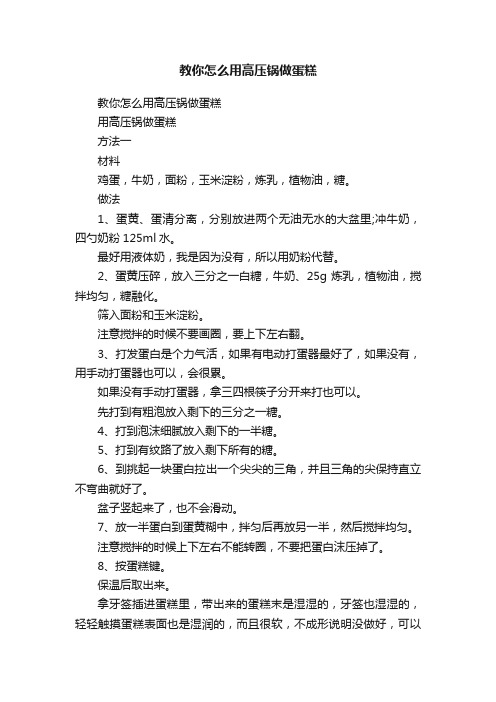 教你怎么用高压锅做蛋糕

教你怎么用高压锅做蛋糕

用高压锅做蛋糕

方法一

材料

鸡蛋，牛奶，面粉，玉米淀粉，炼乳，植物油，糖。

做法

1、蛋黄、蛋清分离，分别放进两个无油无水的大盆里;冲牛奶，四勺奶粉 125ml 水。

最好用液体奶，我是因为没有，所以用奶粉代替。

2、蛋黄压碎，放入三分之一白糖，牛奶、25g 炼乳，植物油，搅拌均匀，糖融化。

筛入面粉和玉米淀粉。

注意搅拌的时候不要画圈，要上下左右翻。

3、打发蛋白是个力气活，如果有电动打蛋器最好了，如果没有，用手动打蛋器也可以，会很累。

如果没有手动打蛋器，拿三四根筷子分开来打也可以。

先打到有粗泡放入剩下的三分之一糖。

4、打到泡沫细腻放入剩下的一半糖。

5、打到有纹路了放入剩下所有的糖。

6、到挑起一块蛋白拉出一个尖尖的三角，并且三角的尖保持直立不弯曲就好了。

盆子竖起来了，也不会滑动。

7、放一半蛋白到蛋黄糊中，拌匀后再放另一半，然后搅拌均匀。

注意搅拌的时候上下左右不能转圈，不要把蛋白沫压掉了。

8、按蛋糕键。

保温后取出来。

拿牙签插进蛋糕里，带出来的蛋糕末是湿湿的，牙签也湿湿的，轻轻触摸蛋糕表面也是湿润的，而且很软，不成形说明没做好，可以